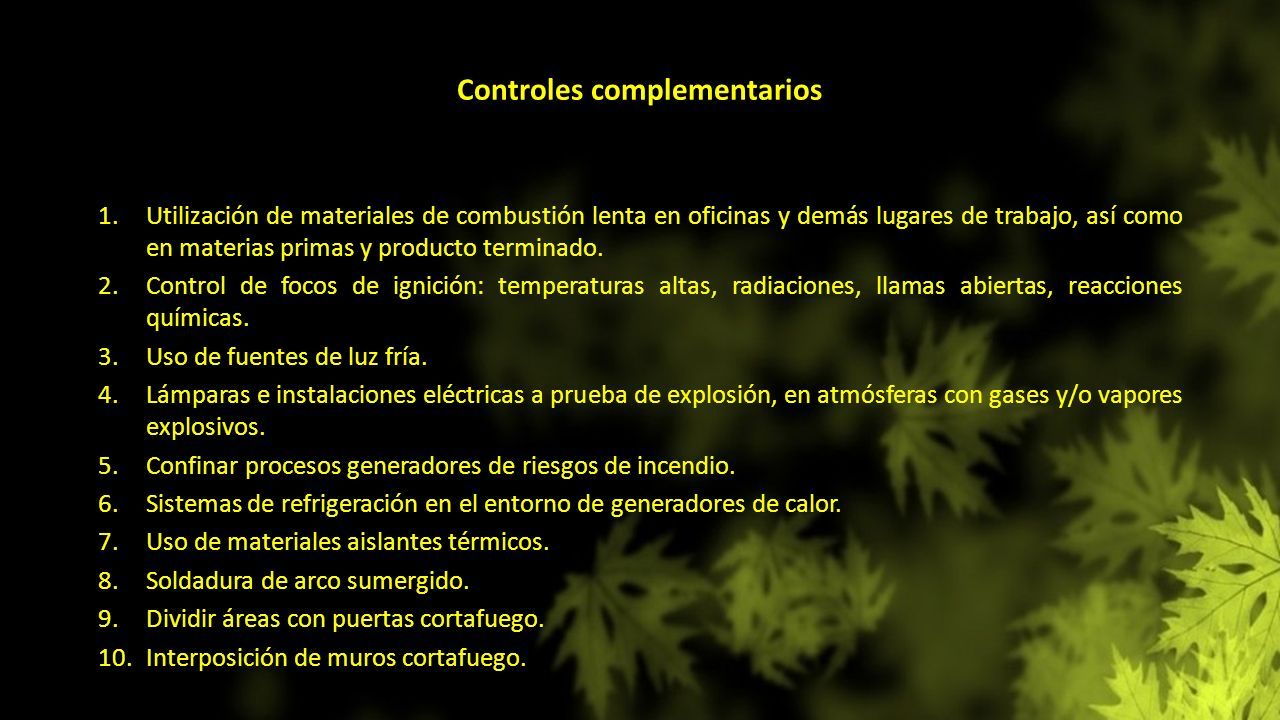 Controles complementarios

1. Utilización de materiales de combustión lenta en oficinas y demás lugares de trabajo, así como en materias primas y producto terminado.
2. Control de focos de ignición: temperaturas altas, radiaciones, llamas abiertas, reacciones químicas.
3. Uso de fuentes de luz fría.
4. Lámparas e instalaciones eléctricas a prueba de explosión, en atmósferas con gases y/o vapores explosivos.
5. Confinar procesos generadores de riesgos de incendio.
6. Sistemas de refrigeración en el entorno de generadores de calor.
7. Uso de materiales aislantes térmicos.
8. Soldadura de arco sumergido.
9. Dividir áreas con puertas cortafuego.
10. Interposición de muros cortafuego.